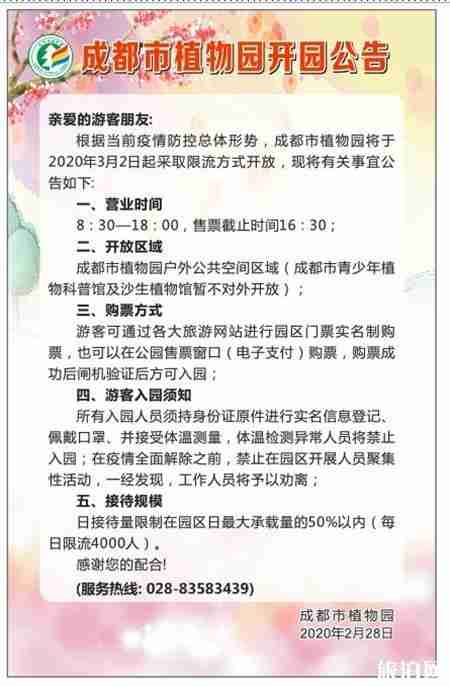 成都市植物园开园公告

亲爱的游客朋友:

根据当前疫情防控总体形势，成都市植物园将于2020年3月2日起采取限流方式开放，现将有关事宜公告如下:

一、营业时间

8：30—18：00，售票截止时间16：30；

二、开放区域

成都市植物园户外公共空间区域（成都市青少年植物科普馆及沙生植物馆暂不对外开放）；

三、购票方式

游客可通过各大旅游网站进行园区门票实名制购票，也可以在公园售票窗口（电子支付）购票，购票成功后闸机验证后方可入园；

四、游客入园须知

所有入园人员须持身份证原件进行实名信息登记、佩戴口罩、并接受体温测量，体温检测异常人员将禁止入园；在疫情全面解除之前，禁止在园区开展人员聚集性活动，一经发现，工作人员将予以劝离；

五、接待规模

日接待量限制在园区日最大承载量的50%以内（每日限流4000人）。

感谢您的配合!

(服务热线: 028-83583439)

成都市植物园
2020年2月28日

旅泊网